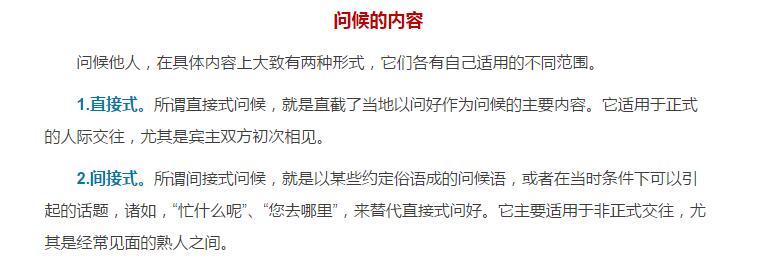 问候的内容

问候他人，在具体内容上大致有两种形式，它们各有自己适用的不同范围。

1.直接式。所谓直接式问候，就是直截了当地以问好作为问候的主要内容。它适用于正式的人际交往，尤其是宾主双方初次相见。

2.间接式。所谓间接式问候，就是以某些约定俗语成的问候语，或者在当时条件下可以引起的话题，诸如，“忙什么呢”、“您去哪里”，来替代直接式问好。它主要适用于非正式交往，尤其是经常见面的熟人之间。